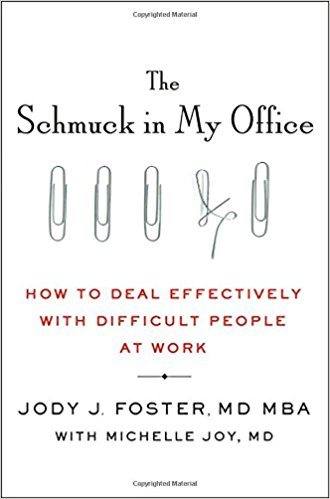 Copyrighted Material

The Schmuck in My Office

HOW TO DEAL EFFECTIVELY WITH DIFFICULT PEOPLE AT WORK

JODY J. FOSTER, MD MBA

WITH MICHELLE JOY, MD

Copyrighted Material